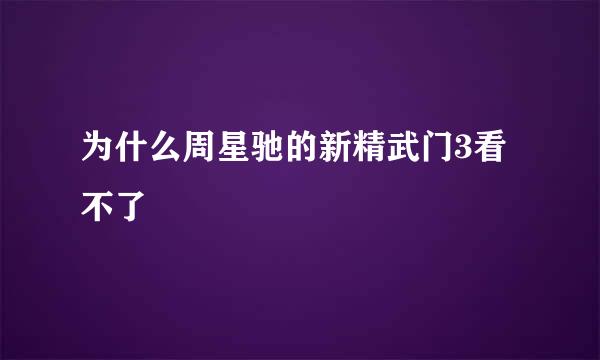 为什么周星驰的新精武门3看不了